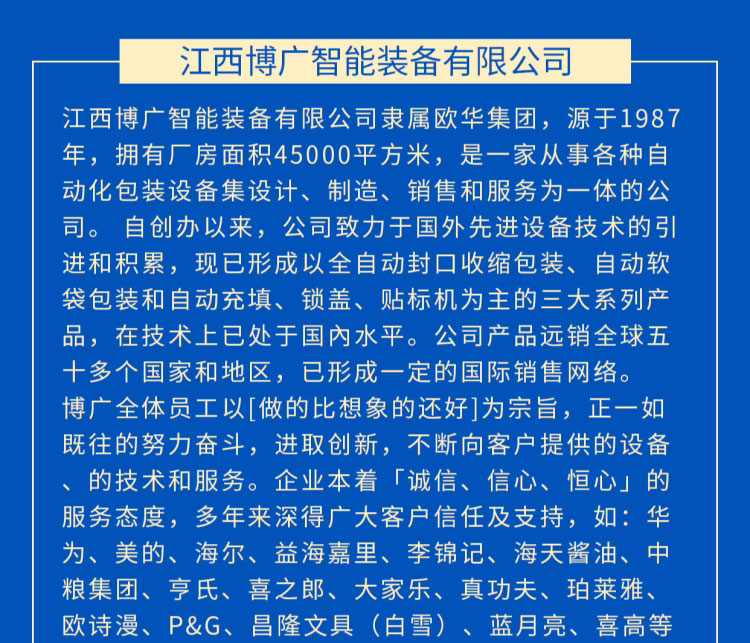 江西博广智能装备有限公司

江西博广智能装备有限公司隶属欧华集团，源于1987年，拥有厂房面积45000平方米，是一家从事各种自动化包装设备集设计、制造、销售和服务为一体的公司。 自创办以来，公司致力于国外先进设备技术的引进和积累，现已形成以全自动封口收缩包装、自动软袋包装和自动充填、锁盖、贴标机为主的三大系列产品，在技术上已处于国内水平。公司产品远销全球五十多个国家和地区，已形成一定的国际销售网络。
博广全体员工以[做的比想象的还好]为宗旨，正一如既往的努力奋斗，进取创新，不断向客户提供的设备、的技术和服务。企业本着「诚信、信心、恒心」的服务态度，多年来深得广大客户信任及支持，如：华为、美的、海尔、益海嘉里、李锦记、海天酱油、中粮集团、亨氏、喜之郎、大家乐、真功夫、珀莱雅、欧诗漫、P&G、昌隆文具（白雪）、蓝月亮、喜高等